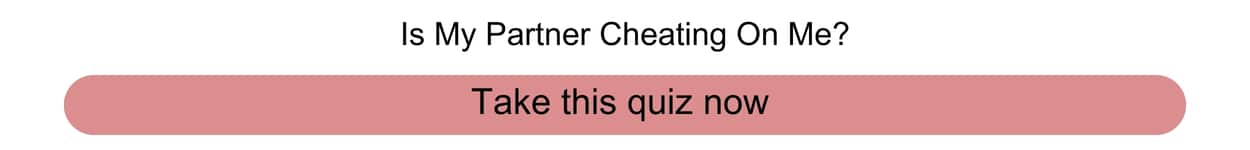 Is My Partner Cheating On Me?

Take this quiz now